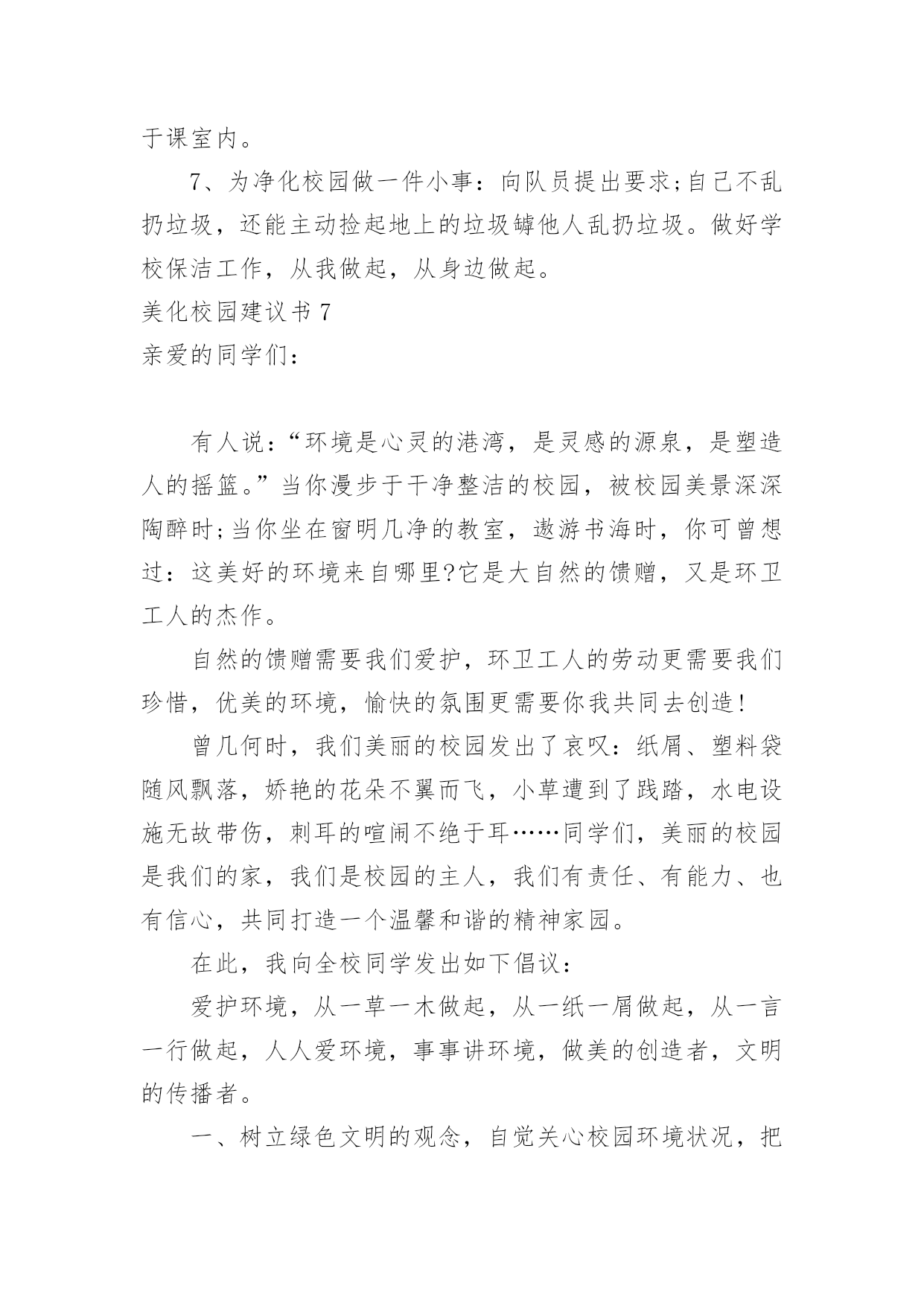 于课室内。

7、为净化校园做一件小事：向队员提出要求;自己不乱扔垃圾，还能主动捡起地上的垃圾罅他人乱扔垃圾。做好学校保洁工作，从我做起，从身边做起。

美化校园建议书 7

亲爱的同学们：

有人说：“环境是心灵的港湾，是灵感的源泉，是塑造人的摇篮。”当你漫步于干净整洁的校园，被校园美景深深陶醉时;当你坐在窗明几净的教室，遨游书海时，你可曾想过：这美好的环境来自哪里?它是大自然的馈赠，又是环卫工人的杰作。

自然的馈赠需要我们爱护，环卫工人的劳动更需要我们珍惜，优美的环境，愉快的氛围更需要你我共同去创造!

曾几何时，我们美丽的校园发出了哀叹：纸屑、塑料袋随风飘落，娇艳的花朵不翼而飞，小草遭到了践踏，水电设施无故带伤，刺耳的喧闹不绝于耳……同学们，美丽的校园是我们的家，我们是校园的主人，我们有责任、有能力、也有信心，共同打造一个温馨和谐的精神家园。

在此，我向全校同学发出如下倡议：

爱护环境，从一草一木做起，从一纸一屑做起，从一言一行做起，人人爱环境，事事讲环境，做美的创造者，文明的传播者。

一、树立绿色文明的观念，自觉关心校园环境状况，把